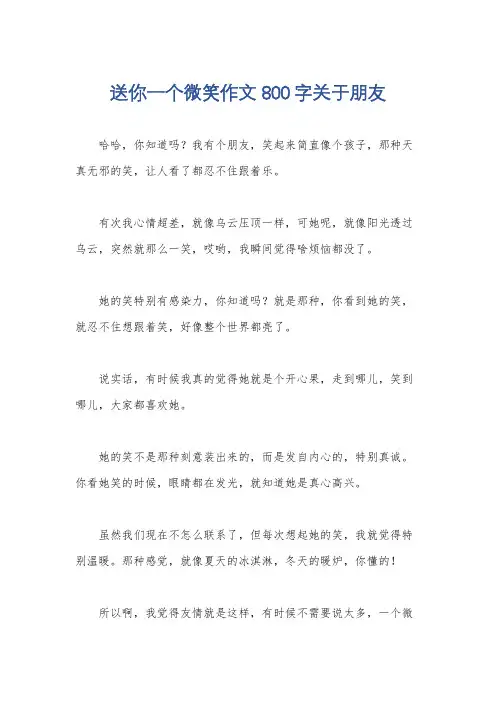 送你一个微笑作文 800 字关于朋友

哈哈，你知道吗？我有个朋友，笑起来简直像个孩子，那种天真无邪的笑，让人看了都忍不住跟着乐。

有次我心情超差，就像乌云压顶一样，可她呢，就像阳光透过乌云，突然就那么一笑，哎哟，我瞬间觉得啥烦恼都没了。

她的笑特别有感染力，你知道吗？就是那种，你看到她的笑，就忍不住想跟着笑，好像整个世界都亮了。

说实话，有时候我真的觉得她就是个开心果，走到哪儿，笑到哪儿，大家都喜欢她。

她的笑不是那种刻意装出来的，而是发自内心的，特别真诚。你看她笑的时候，眼睛都在发光，就知道她是真心高兴。

虽然我们现在不怎么联系了，但每次想起她的笑，我就觉得特别温暖。那种感觉，就像夏天的冰淇淋，冬天的暖炉，你懂的！

所以啊，我觉得友情就是这样，有时候不需要说太多，一个微